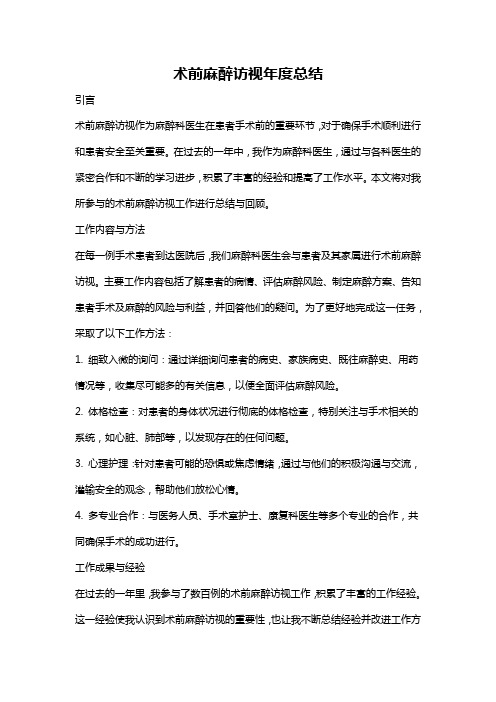 术前麻醉访视年度总结

引言

术前麻醉访视作为麻醉科医生在患者手术前的重要环节，对于确保手术顺利进行和患者安全至关重要。在过去的一年中，我作为麻醉科医生，通过与各科医生的紧密合作和不断的学习进步，积累了丰富的经验和提高了工作水平。本文将对我所参与的术前麻醉访视工作进行总结与回顾。

工作内容与方法

在每一例手术患者到达医院后，我们麻醉科医生会与患者及其家属进行术前麻醉访视。主要工作内容包括了解患者的病情、评估麻醉风险、制定麻醉方案、告知患者手术及麻醉的风险与利益，并回答他们的疑问。为了更好地完成这一任务，采取了以下工作方法：

1. 细致入微的询问：通过详细询问患者的病史、家族病史、既往麻醉史、用药情况等，收集尽可能多的有关信息，以便全面评估麻醉风险。

2. 体格检查：对患者的身体状况进行彻底的体格检查，特别关注与手术相关的系统，如心脏、肺部等，以发现存在的任何问题。

3. 心理护理：针对患者可能的恐惧或焦虑情绪，通过与他们的积极沟通与交流，灌输安全的观念，帮助他们放松心情。

4. 多专业合作：与医务人员、手术室护士、康复科医生等多个专业的合作，共同确保手术的成功进行。

工作成果与经验

在过去的一年里，我参与了数百例的术前麻醉访视工作，积累了丰富的工作经验。这一经验使我认识到术前麻醉访视的重要性，也让我不断总结经验并改进工作方